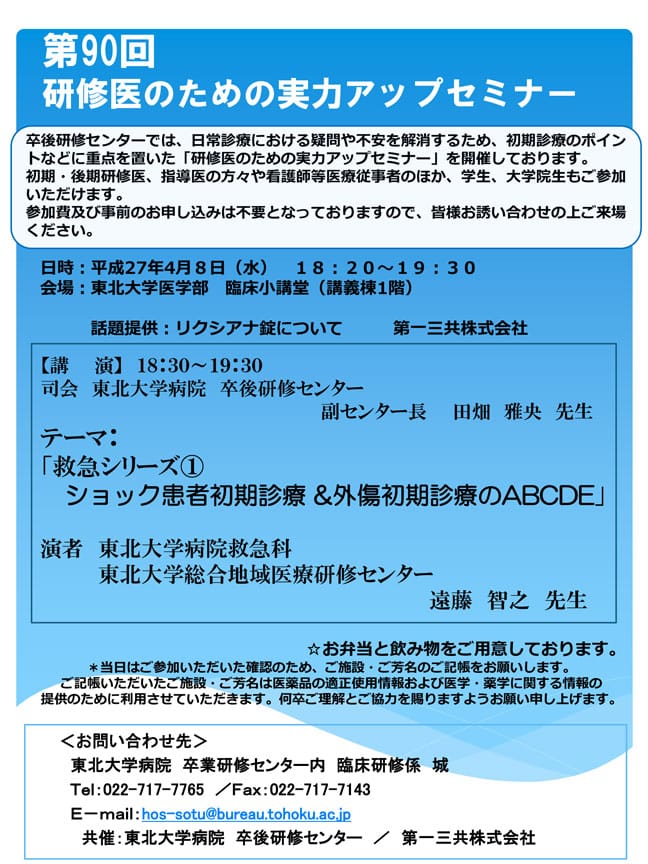 第90回
研修医のための実力アップセミナー

卒後研修センターでは、日常診療における疑問や不安を解消するため、初期診療のポイントなどに重点を置いた「研修医のための実力アップセミナー」を開催しております。
初期・後期研修医、指導医の方々や看護師等医療従事者のほか、学生、大学院生もご参加いただけます。
参加費及び事前のお申し込みは不要となっておりますので、皆様お誘い合わせの上ご来場ください。

日時：平成27年4月8日（水）　１８：２０～１９：３０
会場：東北大学医学部　臨床小講堂（講義棟1階）

話題提供：リクシアナ錠について　　第一三共株式会社

【講　演】18:30～19:30
司会　東北大学病院　卒後研修センター
副センター長　田畑　雅央　先生
テーマ：
「救急シリーズ①
ショック患者初期診療 &外傷初期診療のABCDE」

演者　東北大学病院救急科
東北大学総合地域医療研修センター
遠藤　智之　先生

☆お弁当と飲み物をご用意しております。
＊当日はご参加いただいた確認のため、ご施設・ご芳名のご記帳をお願いします。
ご記帳いただいたご施設・ご芳名は医薬品の適正使用情報および医学・薬学に関する情報の提供のために利用させていただきます。何卒ご理解とご協力を賜りますようお願い申し上げます。

＜お問い合わせ先＞
東北大学病院　卒業研修センター内　臨床研修係　城
Tel：022-717-7765　／Fax：022-717-7143
E－mail：hos-sotu@bureau.tohoku.ac.jp
共催：東北大学病院　卒後研修センター　／　第一三共株式会社